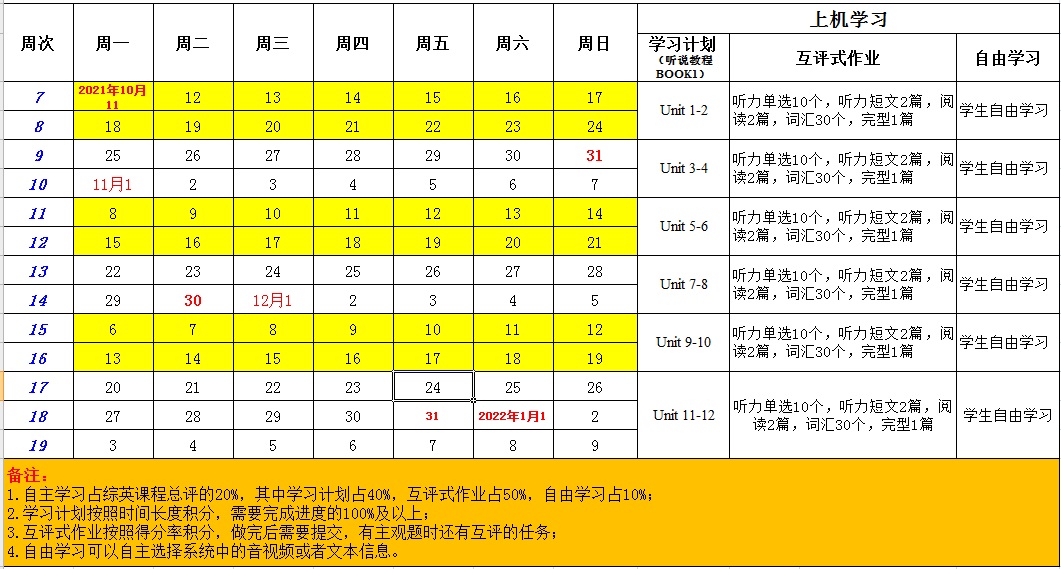 | 周次 | 周一 | 周二 | 周三 | 周四 | 周五 | 周六 | 周日 | 上机学习 | | |
|---|---|---|---|---|---|---|---|---|---|---|
| | | | | | | | | 学习计划（听说教程BOOK1） | 互评式作业 | 自由学习 |
| 7 | 2021年10月11 | 12 | 13 | 14 | 15 | 16 | 17 | Unit 1-2 | 听力单选10个，听力短文2篇，阅读2篇，词汇30个，完型1篇 | 学生自由学习 |
| 8 | 18 | 19 | 20 | 21 | 22 | 23 | 24 | | | |
| 9 | 25 | 26 | 27 | 28 | 29 | 30 | 31 | Unit 3-4 | 听力单选10个，听力短文2篇，阅读2篇，词汇30个，完型1篇 | 学生自由学习 |
| 10 | 11月1 | 2 | 3 | 4 | 5 | 6 | 7 | | | |
| 11 | 8 | 9 | 10 | 11 | 12 | 13 | 14 | Unit 5-6 | 听力单选10个，听力短文2篇，阅读2篇，词汇30个，完型1篇 | 学生自由学习 |
| 12 | 15 | 16 | 17 | 18 | 19 | 20 | 21 | | | |
| 13 | 22 | 23 | 24 | 25 | 26 | 27 | 28 | Unit 7-8 | 听力单选10个，听力短文2篇，阅读2篇，词汇30个，完型1篇 | 学生自由学习 |
| 14 | 29 | 30 | 12月1 | 2 | 3 | 4 | 5 | | | |
| 15 | 6 | 7 | 8 | 9 | 10 | 11 | 12 | Unit 9-10 | 听力单选10个，听力短文2篇，阅读2篇，词汇30个，完型1篇 | 学生自由学习 |
| 16 | 13 | 14 | 15 | 16 | 17 | 18 | 19 | | | |
| 17 | 20 | 21 | 22 | 23 | 24 | 25 | 26 | Unit 11-12 | 听力单选10个，听力短文2篇，阅读2篇，词汇30个，完型1篇 | 学生自由学习 |
| 18 | 27 | 28 | 29 | 30 | 31 | 2022年1月1 | 2 | | | |
| 19 | 3 | 4 | 5 | 6 | 7 | 8 | 9 | | | |

备注：
1.自主学习占综英课程总评的20%，其中学习计划占40%，互评式作业占50%，自由学习占10%；
2.学习计划按照时间长度积分，需要完成进度的100%及以上；
3.互评式作业按照得分率积分，做完后需要提交，有主观题时还有互评的任务；
4.自由学习可以自主选择系统中的音视频或者文本信息。